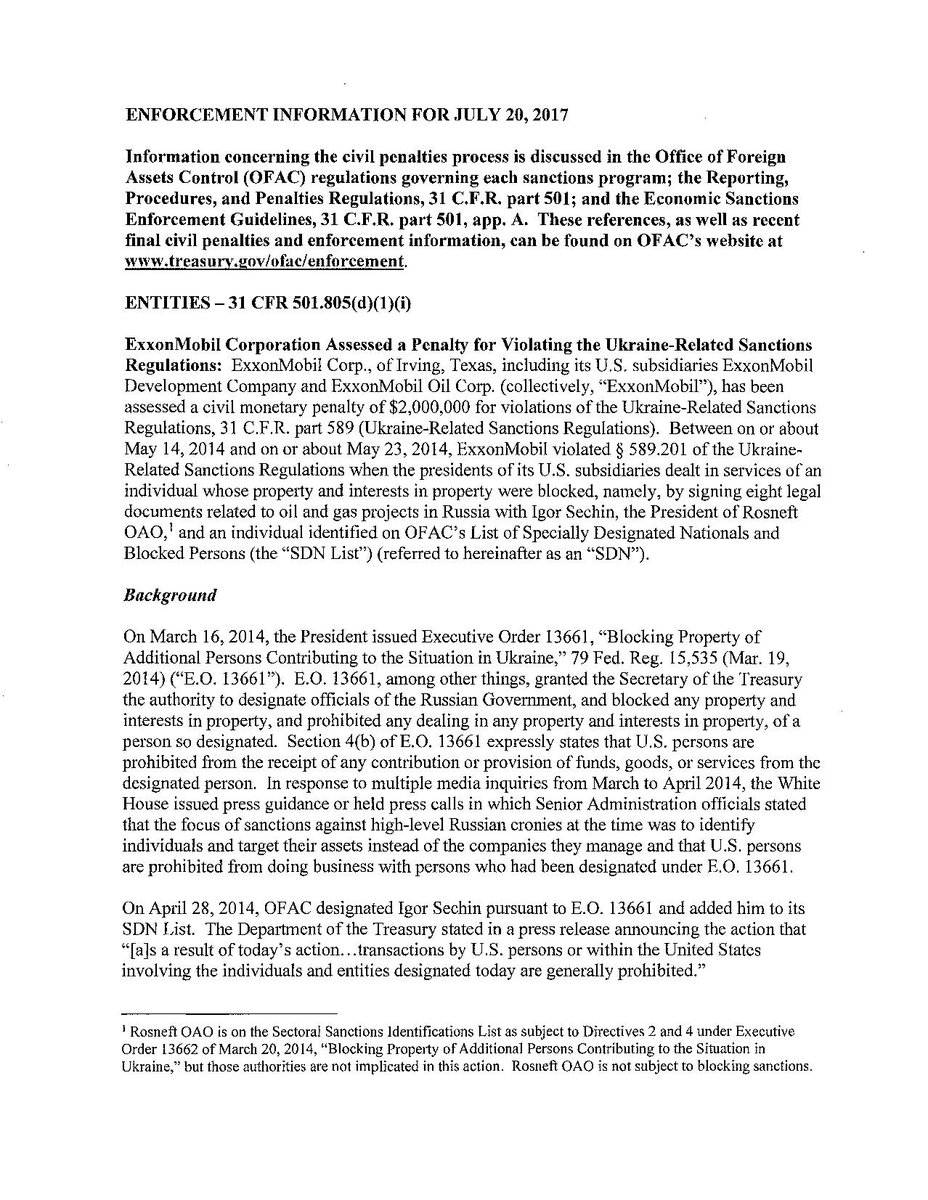 ENFORCEMENT INFORMATION FOR JULY 20, 2017

Information concerning the civil penalties process is discussed in the Office of Foreign Assets Control (OFAC) regulations governing each sanctions program; the Reporting, Procedures, and Penalties Regulations, 31 C.F.R. part 501; and the Economic Sanctions Enforcement Guidelines, 31 C.F.R. part 501, app. A. These references, as well as recent final civil penalties and enforcement information, can be found on OFAC's website at www.treasury.gov/ofac/enforcement.

ENTITIES – 31 CFR 501.805(d)(1)(i)

ExxonMobil Corporation Assessed a Penalty for Violating the Ukraine-Related Sanctions Regulations: ExxonMobil Corp., of Irving, Texas, including its U.S. subsidiaries ExxonMobil Development Company and ExxonMobil Oil Corp. (collectively, "ExxonMobil"), has been assessed a civil monetary penalty of $2,000,000 for violations of the Ukraine-Related Sanctions Regulations, 31 C.F.R. part 589 (Ukraine-Related Sanctions Regulations). Between on or about May 14, 2014 and on or about May 23, 2014, ExxonMobil violated § 589.201 of the Ukraine-Related Sanctions Regulations when the presidents of its U.S. subsidiaries dealt in services of an individual whose property and interests in property were blocked, namely, by signing eight legal documents related to oil and gas projects in Russia with Igor Sechin, the President of Rosneft OAO,$^1$ and an individual identified on OFAC's List of Specially Designated Nationals and Blocked Persons (the "SDN List") (referred to hereinafter as an "SDN").

Background

On March 16, 2014, the President issued Executive Order 13661, "Blocking Property of Additional Persons Contributing to the Situation in Ukraine," 79 Fed. Reg. 15,535 (Mar. 19, 2014) ("E.O. 13661"). E.O. 13661, among other things, granted the Secretary of the Treasury the authority to designate officials of the Russian Government, and blocked any property and interests in property, and prohibited any dealing in any property and interests in property, of a person so designated. Section 4(b) of E.O. 13661 expressly states that U.S. persons are prohibited from the receipt of any contribution or provision of funds, goods, or services from the designated person. In response to multiple media inquiries from March to April 2014, the White House issued press guidance or held press calls in which Senior Administration officials stated that the focus of sanctions against high-level Russian cronies at the time was to identify individuals and target their assets instead of the companies they manage and that U.S. persons are prohibited from doing business with persons who had been designated under E.O. 13661.

On April 28, 2014, OFAC designated Igor Sechin pursuant to E.O. 13661 and added him to its SDN List. The Department of the Treasury stated in a press release announcing the action that "[a]s a result of today's action...transactions by U.S. persons or within the United States involving the individuals and entities designated today are generally prohibited."

$^1$ Rosneft OAO is on the Sectoral Sanctions Identifications List as subject to Directives 2 and 4 under Executive Order 13662 of March 20, 2014, "Blocking Property of Additional Persons Contributing to the Situation in Ukraine," but those authorities are not implicated in this action. Rosneft OAO is not subject to blocking sanctions.